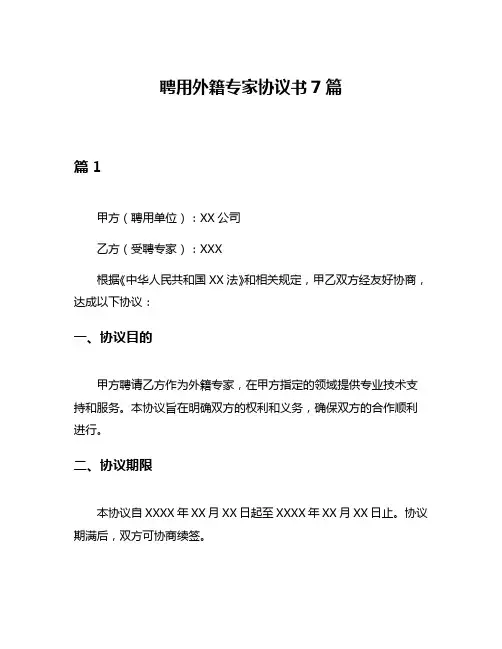 聘用外籍专家协议书 7 篇

篇 1

甲方（聘用单位）：XX 公司

乙方（受聘专家）：XXX

根据《中华人民共和国 XX 法》和相关规定，甲乙双方经友好协商，达成以下协议：

一、协议目的

甲方聘请乙方作为外籍专家，在甲方指定的领域提供专业技术支持和服务。本协议旨在明确双方的权利和义务，确保双方的合作顺利进行。

二、协议期限

本协议自 XXXX 年 XX 月 XX 日起至 XXXX 年 XX 月 XX 日止。协议期满后，双方可协商续签。